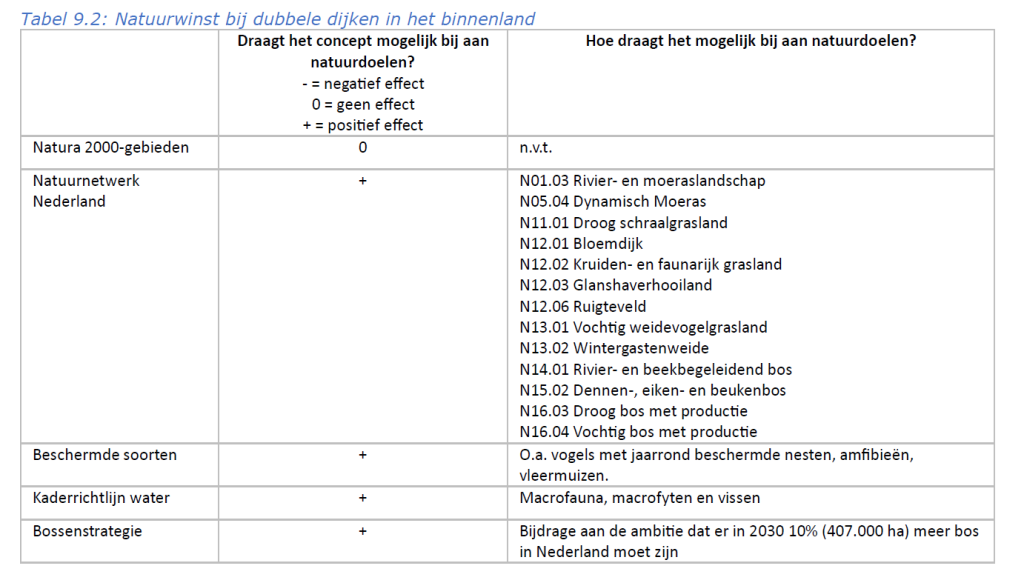 Tabel 9.2: Natuurwinst bij dubbele dijken in het binnenland

|  | Draagt het concept mogelijk bij aan natuurdoelen? - = negatief effect 0 = geen effect + = positief effect | Hoe draagt het mogelijk bij aan natuurdoelen? |
|---|---|---|
| Natura 2000-gebieden | 0 | n.v.t. |
| Natuurnetwerk Nederland | + | N01.03 Rivier- en moeraslandschap N05.04 Dynamisch Moeras N11.01 Droog schraalgrasland N12.01 Bloemdijk N12.02 Kruiden- en faunarijk grasland N12.03 Glanshaverhooiland N12.06 Ruigteveld N13.01 Vochtig weidevogelgrasland N13.02 Wintergastenweide N14.01 Rivier- en beekbegeleidend bos N15.02 Dennen-, eiken- en beukenbos N16.03 Droog bos met productie N16.04 Vochtig bos met productie |
| Beschermde soorten | + | O.a. vogels met jaarrond beschermde nesten, amfibieën, vleermuizen. |
| Kaderrichtlijn water | + | Macrofauna, macrofyten en vissen |
| Bossenstrategie | + | Bijdrage aan de ambitie dat er in 2030 10% (407.000 ha) meer bos in Nederland moet zijn |